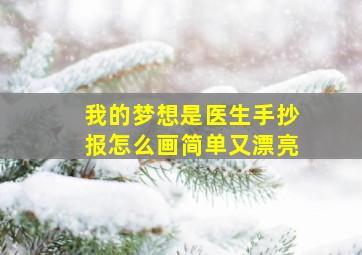 我的梦想是医生手抄报怎么画简单又漂亮